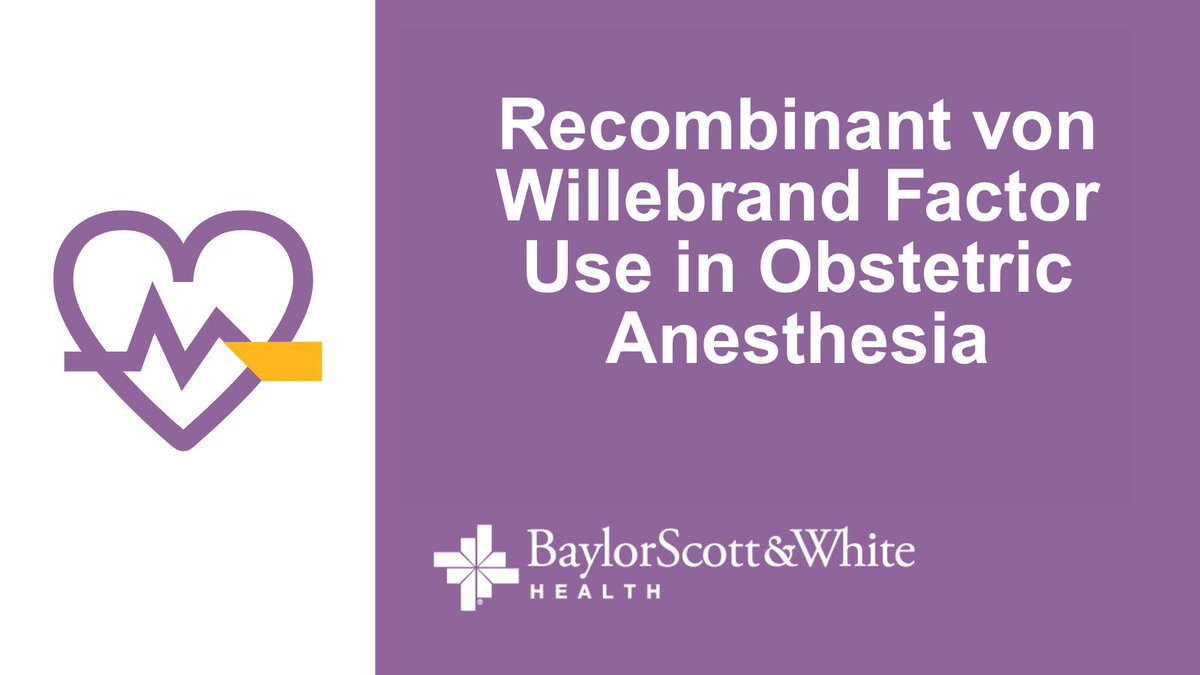 Recombinant von Willebrand Factor Use in Obstetric Anesthesia

BaylorScott&White
HEALTH